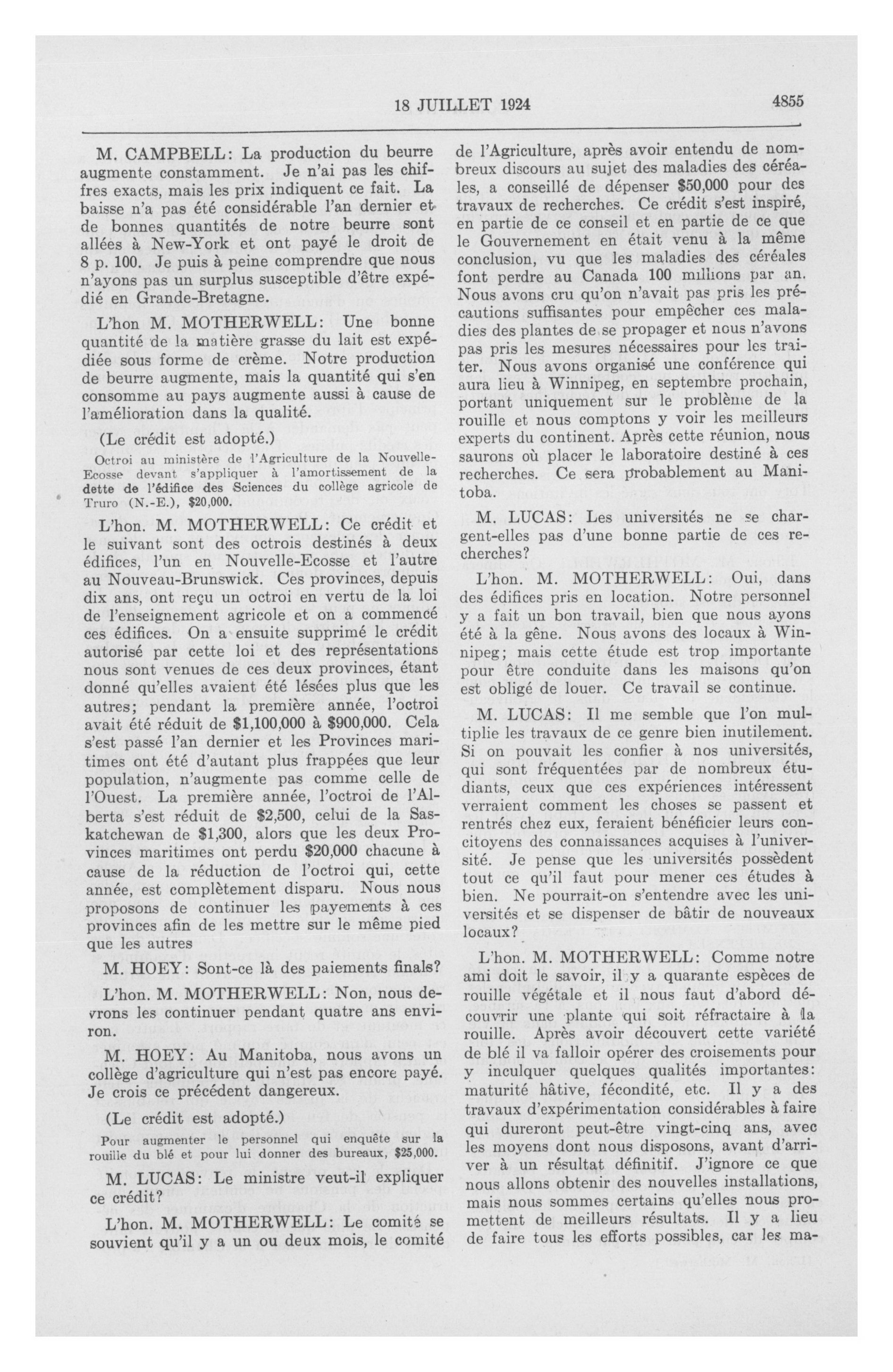 18 JUILLET 1924 4855

M. CAMPBELL: La production du beurre augmente constamment. Je n'ai pas les chiffres exacts, mais les prix indiquent ce fait. La baisse n'a pas été considérable l'an dernier et de bonnes quantités de notre beurre sont allées à New-York et ont payé le droit de 8 p. 100. Je puis à peine comprendre que nous n'ayons pas un surplus susceptible d'être expédié en Grande-Bretagne.

L'hon M. MOTHERWELL: Une bonne quantité de la matière grasse du lait est expédiée sous forme de crème. Notre production de beurre augmente, mais la quantité qui s'en consomme au pays augmente aussi à cause de l'amélioration dans la qualité.

(Le crédit est adopté.)

Octroi au ministère de l'Agriculture de la Nouvelle-Ecosse devant s'appliquer à l'amortissement de la dette de l'édifice des Sciences du collège agricole de Truro (N.-E.), $20,000.

L'hon. M. MOTHERWELL: Ce crédit et le suivant sont des octrois destinés à deux édifices, l'un en Nouvelle-Ecosse et l'autre au Nouveau-Brunswick. Ces provinces, depuis dix ans, ont reçu un octroi en vertu de la loi de l'enseignement agricole et on a commencé ces édifices. On a ensuite supprimé le crédit autorisé par cette loi et des représentations nous sont venues de ces deux provinces, étant donné qu'elles avaient été lésées plus que les autres; pendant la première année, l'octroi avait été réduit de $1,100,000 à $900,000. Cela s'est passé l'an dernier et les Provinces maritimes ont été d'autant plus frappées que leur population, n'augmente pas comme celle de l'Ouest. La première année, l'octroi de l'Alberta s'est réduit de $2,500, celui de la Saskatchewan de $1,300, alors que les deux Provinces maritimes ont perdu $20,000 chacune à cause de la réduction de l'octroi qui, cette année, est complètement disparu. Nous nous proposons de continuer les payements à ces provinces afin de les mettre sur le même pied que les autres

M. HOEY: Sont-ce là des paiements finals?

L'hon. M. MOTHERWELL: Non, nous devrons les continuer pendant quatre ans environ.

M. HOEY: Au Manitoba, nous avons un collège d'agriculture qui n'est pas encore payé. Je crois ce précédent dangereux.

(Le crédit est adopté.)

Pour augmenter le personnel qui enquête sur la rouille du blé et pour lui donner des bureaux, $25,000.

M. LUCAS: Le ministre veut-il expliquer ce crédit?

L'hon. M. MOTHERWELL: Le comité se souvient qu'il y a un ou deux mois, le comité de l'Agriculture, après avoir entendu de nombreux discours au sujet des maladies des céréales, a conseillé de dépenser $50,000 pour des travaux de recherches. Ce crédit s'est inspiré, en partie de ce conseil et en partie de ce que le Gouvernement en était venu à la même conclusion, vu que les maladies des céréales font perdre au Canada 100 millions par an. Nous avons cru qu'on n'avait pas pris les précautions suffisantes pour empêcher ces maladies des plantes de se propager et nous n'avons pas pris les mesures nécessaires pour les traiter. Nous avons organisé une conférence qui aura lieu à Winnipeg, en septembre prochain, portant uniquement sur le problème de la rouille et nous comptons y voir les meilleurs experts du continent. Après cette réunion, nous saurons où placer le laboratoire destiné à ces recherches. Ce sera probablement au Manitoba.

M. LUCAS: Les universités ne se chargent-elles pas d'une bonne partie de ces recherches?

L'hon. M. MOTHERWELL: Oui, dans des édifices pris en location. Notre personnel y a fait un bon travail, bien que nous ayons été à la gêne. Nous avons des locaux à Winnipeg; mais cette étude est trop importante pour être conduite dans les maisons qu'on est obligé de louer. Ce travail se continue.

M. LUCAS: Il me semble que l'on multiplie les travaux de ce genre bien inutilement. Si on pouvait les confier à nos universités, qui sont fréquentées par de nombreux étudiants, ceux que ces expériences intéressent verraient comment les choses se passent et rentrés chez eux, feraient bénéficier leurs concitoyens des connaissances acquises à l'université. Je pense que les universités possèdent tout ce qu'il faut pour mener ces études à bien. Ne pourrait-on s'entendre avec les universités et se dispenser de bâtir de nouveaux locaux?

L'hon. M. MOTHERWELL: Comme notre ami doit le savoir, il y a quarante espèces de rouille végétale et il nous faut d'abord découvrir une plante qui soit réfractaire à la rouille. Après avoir découvert cette variété de blé il va falloir opérer des croisements pour y inculquer quelques qualités importantes: maturité hâtive, fécondité, etc. Il y a des travaux d'expérimentation considérables à faire qui dureront peut-être vingt-cinq ans, avec les moyens dont nous disposons, avant d'arriver à un résultat définitif. J'ignore ce que nous allons obtenir des nouvelles installations, mais nous sommes certains qu'elles nous promettent de meilleurs résultats. Il y a lieu de faire tous les efforts possibles, car les ma-